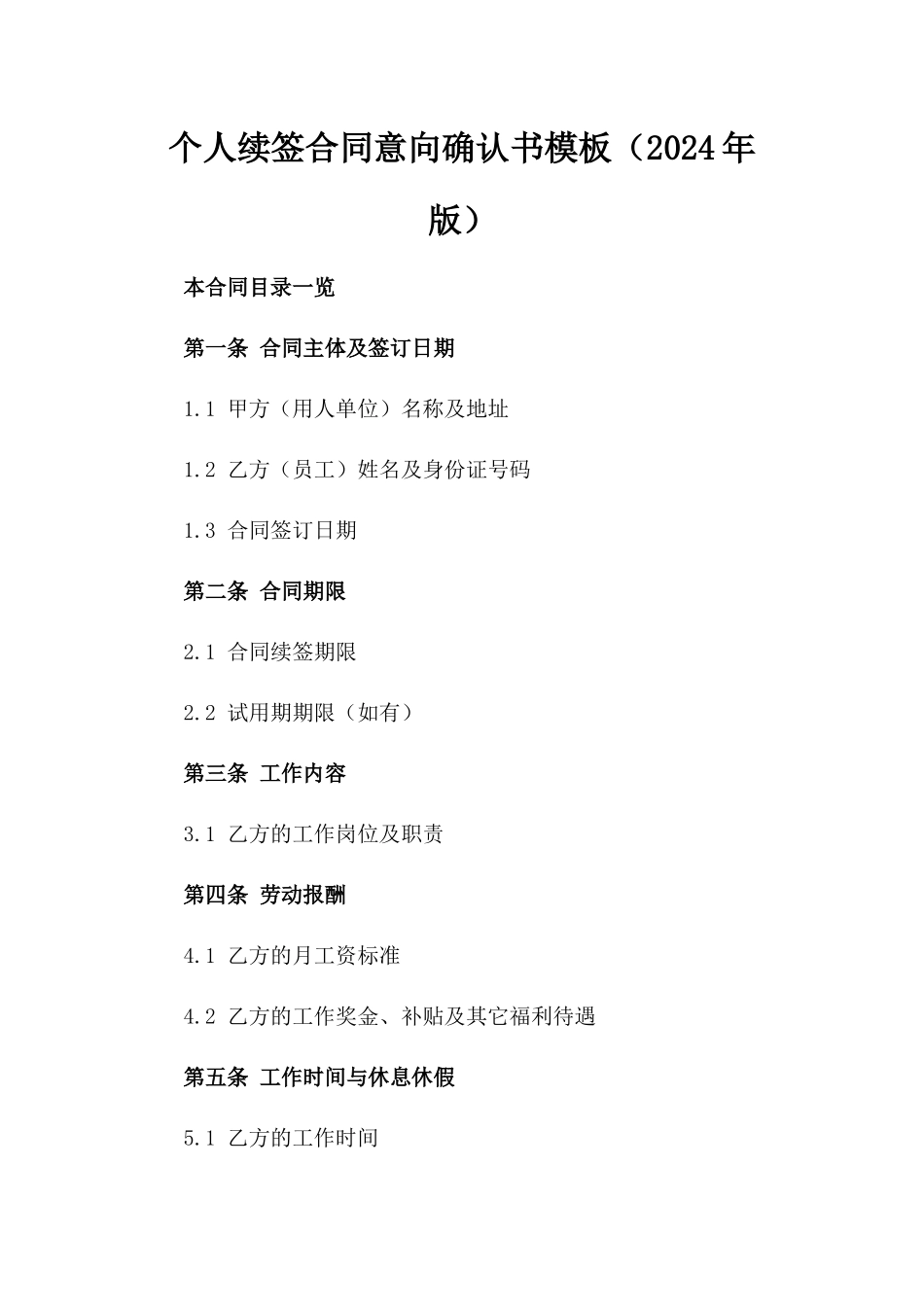 个人续签合同意向确认书模板（2024年版）

本合同目录一览

第一条 合同主体及签订日期

1.1 甲方（用人单位）名称及地址

1.2 乙方（员工）姓名及身份证号码

1.3 合同签订日期

第二条 合同期限

2.1 合同续签期限

2.2 试用期期限（如有）

第三条 工作内容

3.1 乙方的工作岗位及职责

第四条 劳动报酬

4.1 乙方的月工资标准

4.2 乙方的工作奖金、补贴及其它福利待遇

第五条 工作时间与休息休假

5.1 乙方的工作时间